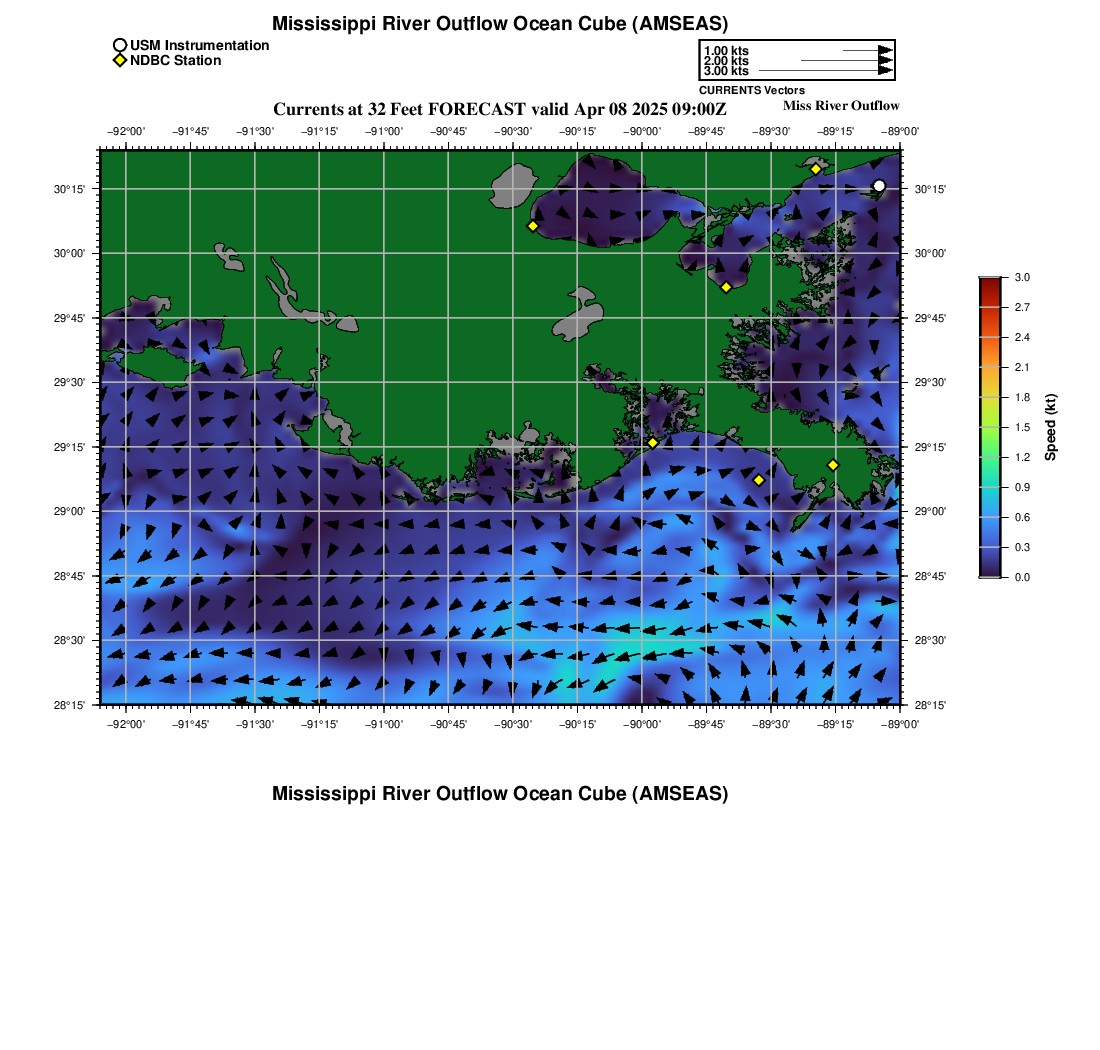 Mississippi River Outflow Ocean Cube (AMSEAS)

USM Instrumentation
NDBC Station

1.00 kts
2.00 kts
3.00 kts
CURRENTS Vectors

Currents at 32 Feet FORECAST valid Apr 08 2025 09:00Z

Miss River Outflow

−92°00' −91°45' −91°30' −91°15' −91°00' −90°45' −90°30' −90°15' −90°00' −89°45' −89°30' −89°15' −89°00'

30°15'
30°00'
29°45'
29°30'
29°15'
29°00'
28°45'
28°30'
28°15'

30°15'
30°00'
29°45'
29°30'
29°15'
29°00'
28°45'
28°30'
28°15'

−92°00' −91°45' −91°30' −91°15' −91°00' −90°45' −90°30' −90°15' −90°00' −89°45' −89°30' −89°15' −89°00'

3.0
2.7
2.4
2.1
1.8
1.5
1.2
0.9
0.6
0.3
0.0
Speed (kt)

Mississippi River Outflow Ocean Cube (AMSEAS)